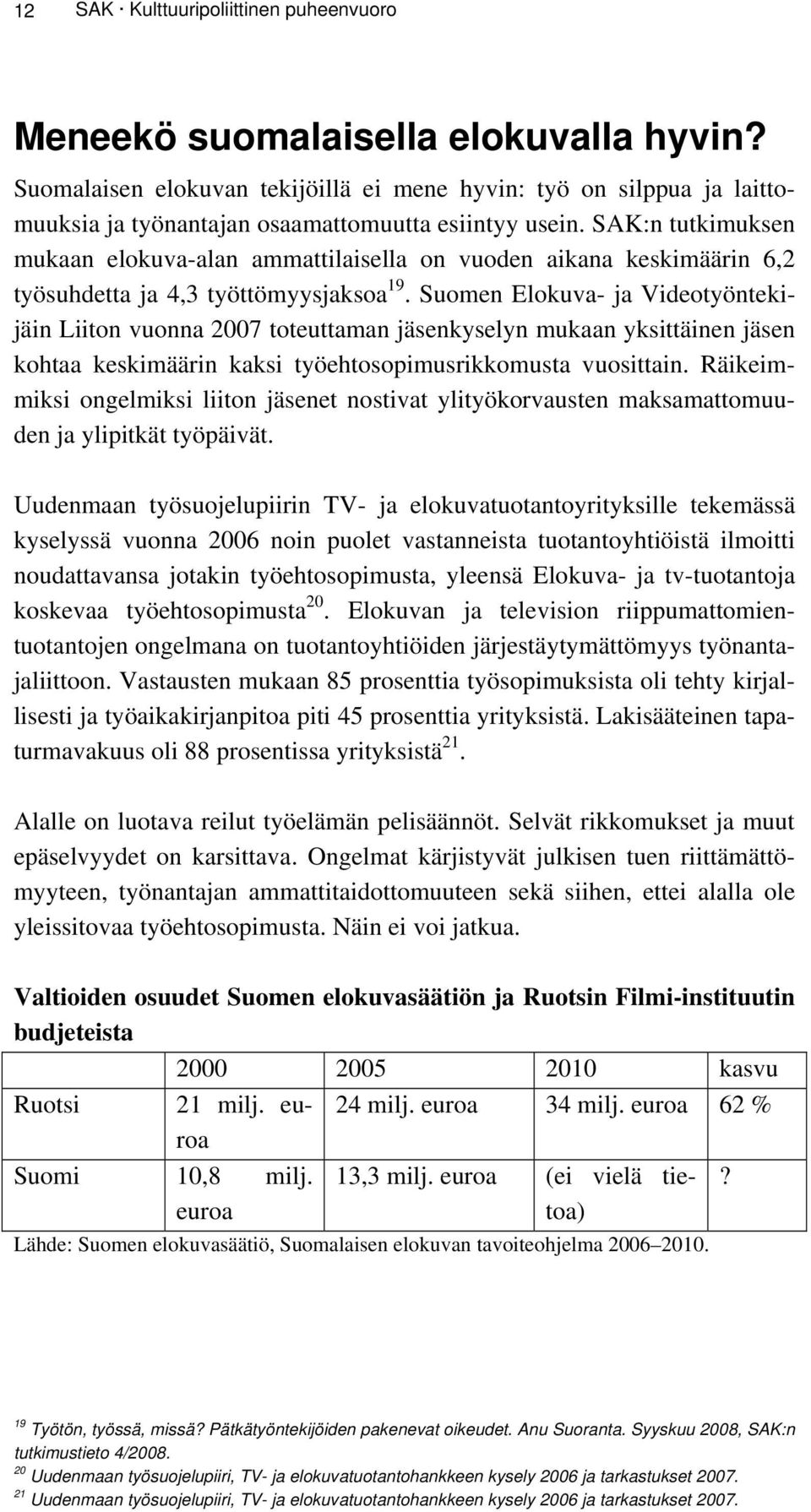 12 SAK · Kulttuuripoliittinen puheenvuoro

Meneekö suomalaisella elokuvalla hyvin?

Suomalaisen elokuvan tekijöillä ei mene hyvin: työ on silppua ja laittomuuksia ja työnantajan osaamattomuutta esiintyy usein. SAK:n tutkimuksen mukaan elokuva-alan ammattilaisella on vuoden aikana keskimäärin 6,2 työsuhdetta ja 4,3 työttömyysjaksoa$^{19}$. Suomen Elokuva- ja Videotyöntekijäin Liiton vuonna 2007 toteuttaman jäsenkyselyn mukaan yksittäinen jäsen kohtaa keskimäärin kaksi työehtosopimusrikkomusta vuosittain. Räikeimmiksi ongelmiksi liiton jäsenet nostivat ylityökorvausten maksamattomuuden ja ylipitkät työpäivät.

Uudenmaan työsuojelupiirin TV- ja elokuvatuotantoyrityksille tekemässä kyselyssä vuonna 2006 noin puolet vastanneista tuotantoyhtiöistä ilmoitti noudattavansa jotakin työehtosopimusta, yleensä Elokuva- ja tv-tuotantoja koskevaa työehtosopimusta$^{20}$. Elokuvan ja television riippumattomientuotantojen ongelmana on tuotantoyhtiöiden järjestäytymättömyys työnantajaliittoon. Vastausten mukaan 85 prosenttia työsopimuksista oli tehty kirjallisesti ja työaikakirjanpitoa piti 45 prosenttia yrityksistä. Lakisääteinen tapaturmavakuus oli 88 prosentissa yrityksistä$^{21}$.

Alalle on luotava reilut työelämän pelisäännöt. Selvät rikkomukset ja muut epäselvyydet on karsittava. Ongelmat kärjistyvät julkisen tuen riittämättömyyteen, työnantajan ammattitaidottomuuteen sekä siihen, ettei alalla ole yleissitovaa työehtosopimusta. Näin ei voi jatkua.

Valtioiden osuudet Suomen elokuvasäätiön ja Ruotsin Filmi-instituutin budjeteista

| | 2000 | 2005 | 2010 | kasvu |
|---|---|---|---|---|
| Ruotsi | 21 milj. euroa | 24 milj. euroa | 34 milj. euroa | 62 % |
| Suomi | 10,8 milj. euroa | 13,3 milj. euroa | (ei vielä tietoa) | ? |

Lähde: Suomen elokuvasäätiö, Suomalaisen elokuvan tavoiteohjelma 2006–2010.

$^{19}$ Työtön, työssä, missä? Pätkätyöntekijöiden pakenevat oikeudet. Anu Suoranta. Syyskuu 2008, SAK:n tutkimustieto 4/2008.
$^{20}$ Uudenmaan työsuojelupiiri, TV- ja elokuvatuotantohankkeen kysely 2006 ja tarkastukset 2007.
$^{21}$ Uudenmaan työsuojelupiiri, TV- ja elokuvatuotantohankkeen kysely 2006 ja tarkastukset 2007.